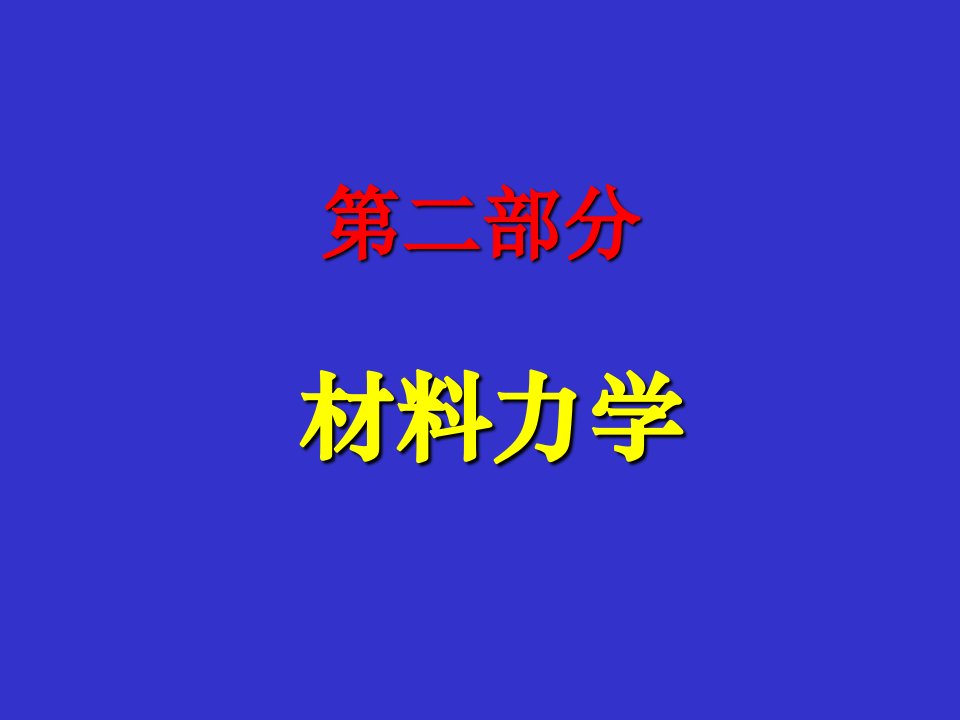 第二部分

材料力学